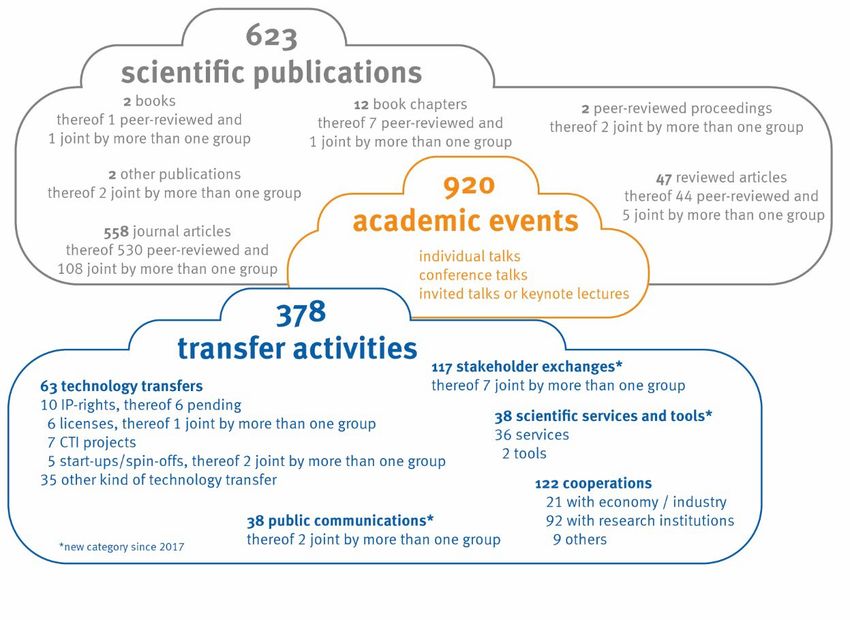 623
scientific publications

2 books
thereof 1 peer-reviewed and
1 joint by more than one group

12 book chapters
thereof 7 peer-reviewed and
1 joint by more than one group

2 peer-reviewed proceedings
thereof 2 joint by more than one group

2 other publications
thereof 2 joint by more than one group

47 reviewed articles
thereof 44 peer-reviewed and
5 joint by more than one group

558 journal articles
thereof 530 peer-reviewed and
108 joint by more than one group

920
academic events

individual talks
conference talks
invited talks or keynote lectures

378
transfer activities

63 technology transfers
10 IP-rights, thereof 6 pending
6 licenses, thereof 1 joint by more than one group
7 CTI projects
5 start-ups/spin-offs, thereof 2 joint by more than one group
35 other kind of technology transfer

117 stakeholder exchanges*
thereof 7 joint by more than one group

38 scientific services and tools*
36 services
2 tools

122 cooperations
21 with economy / industry
92 with research institutions
9 others

38 public communications*
thereof 2 joint by more than one group

*new category since 2017